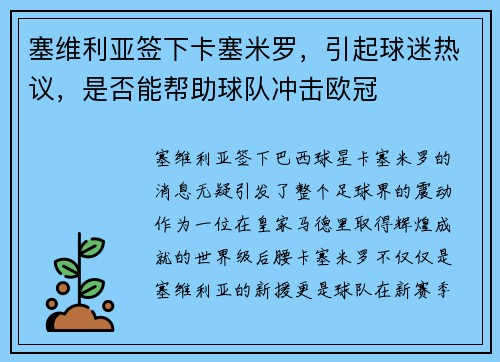 塞维利亚签下卡塞米罗，引起球迷热议，是否能帮助球队冲击欧冠

塞维利亚签下巴西球星卡塞米罗的消息无疑引发了整个足球界的震动作为一位在皇家马德里取得辉煌成就的世界级后腰卡塞米罗不仅仅是塞维利亚的新援更是球队在新赛季